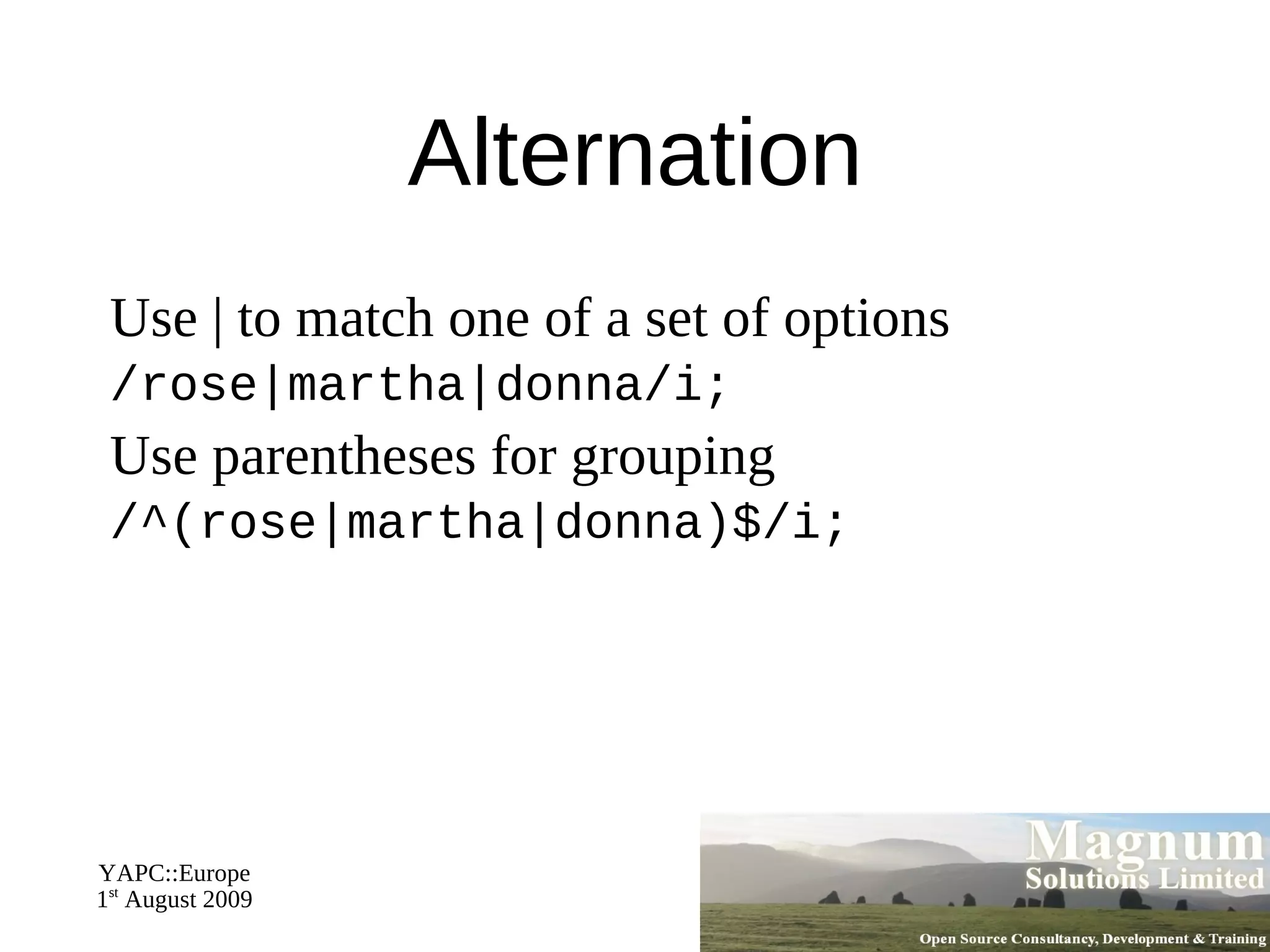 Alternation

Use | to match one of a set of options

/rose|martha|donna/i;

Use parentheses for grouping

/^(rose|martha|donna)$/i;

YAPC::Europe
1st August 2009

Magnum
Solutions Limited

Open Source Consultancy, Development & Training